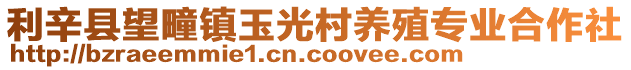 利辛县望疃镇玉光村养殖专业合作社
http://bzraeemmie1.cn.coovee.com